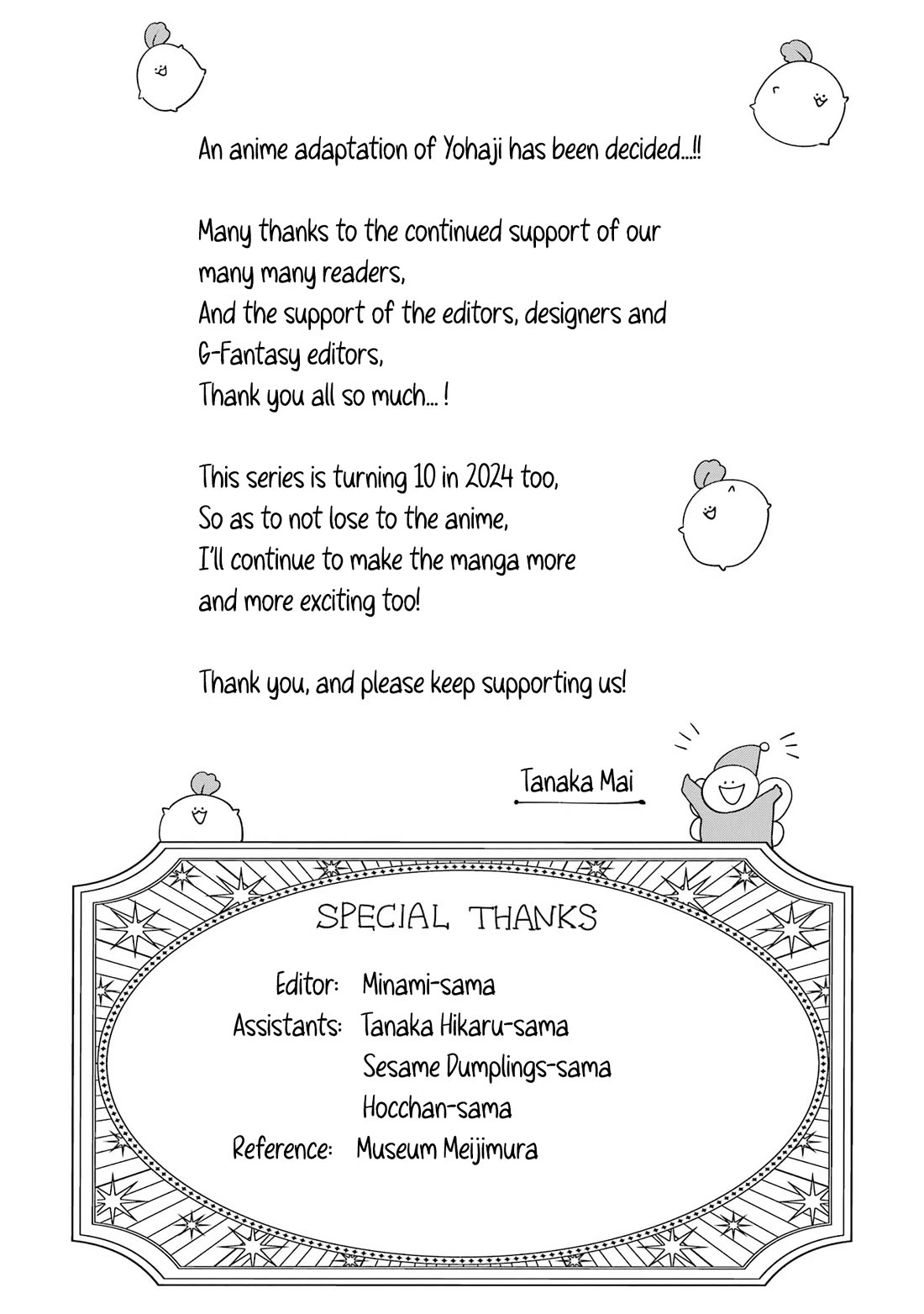 An anime adaptation of Yohaji has been decided...!!

Many thanks to the continued support of our many many readers,
And the support of the editors, designers and G-Fantasy editors,
Thank you all so much... !

This series is turning 10 in 2024 too,
So as to not lose to the anime,
I'll continue to make the manga more and more exciting too!

Thank you, and please keep supporting us!

Tanaka Mai

SPECIAL THANKS

Editor: Minami-sama
Assistants: Tanaka Hikaru-sama
Sesame Dumplings-sama
Hocchan-sama
Reference: Museum Meijimura